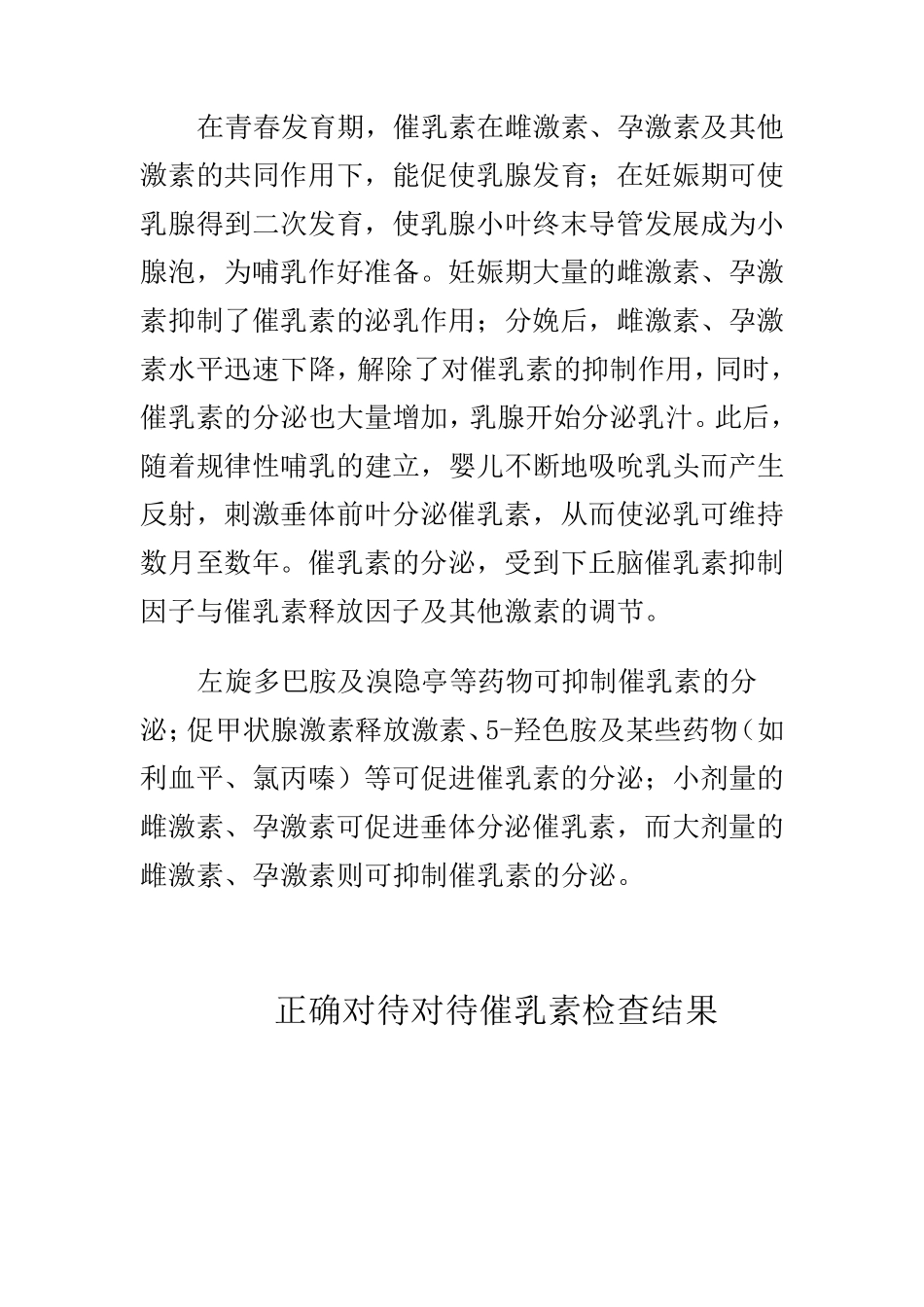 在青春发育期，催乳素在雌激素、孕激素及其他激素的共同作用下，能促使乳腺发育；在妊娠期可使乳腺得到二次发育，使乳腺小叶终末导管发展成为小腺泡，为哺乳作好准备。妊娠期大量的雌激素、孕激素抑制了催乳素的泌乳作用；分娩后，雌激素、孕激素水平迅速下降，解除了对催乳素的抑制作用，同时，催乳素的分泌也大量增加，乳腺开始分泌乳汁。此后，随着规律性哺乳的建立，婴儿不断地吸吮乳头而产生反射，刺激垂体前叶分泌催乳素，从而使泌乳可维持数月至数年。催乳素的分泌，受到下丘脑催乳素抑制因子与催乳素释放因子及其他激素的调节。

左旋多巴胺及溴隐亭等药物可抑制催乳素的分泌；促甲状腺激素释放激素、5-羟色胺及某些药物（如利血平、氯丙嗪）等可促进催乳素的分泌；小剂量的雌激素、孕激素可促进垂体分泌催乳素，而大剂量的雌激素、孕激素则可抑制催乳素的分泌。

正确对待对待催乳素检查结果